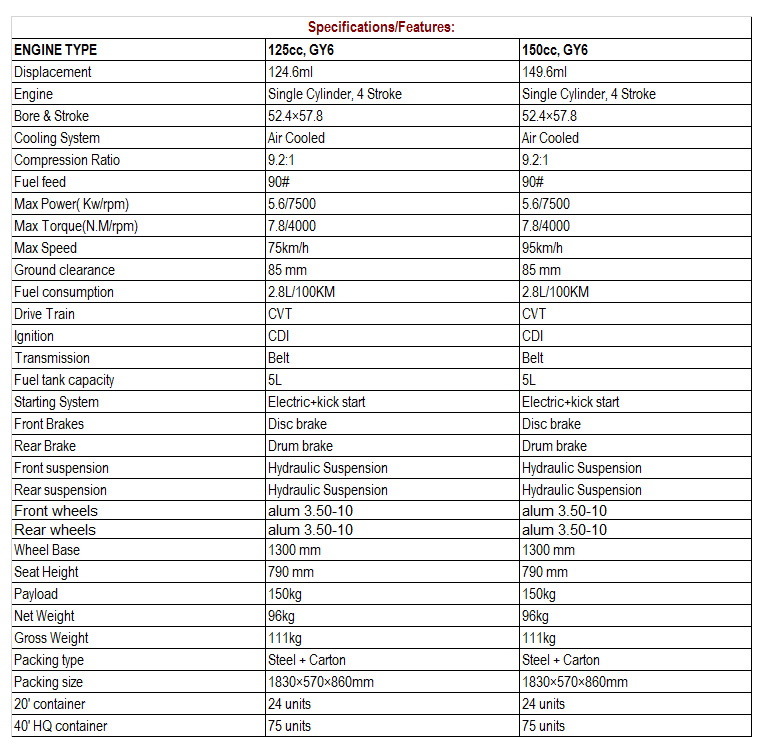 Specifications/Features:

| ENGINE TYPE | 125cc, GY6 | 150cc, GY6 |
|---|---|---|
| Displacement | 124.6ml | 149.6ml |
| Engine | Single Cylinder, 4 Stroke | Single Cylinder, 4 Stroke |
| Bore & Stroke | 52.4×57.8 | 52.4×57.8 |
| Cooling System | Air Cooled | Air Cooled |
| Compression Ratio | 9.2:1 | 9.2:1 |
| Fuel feed | 90# | 90# |
| Max Power( Kw/rpm) | 5.6/7500 | 5.6/7500 |
| Max Torque(N.M/rpm) | 7.8/4000 | 7.8/4000 |
| Max Speed | 75km/h | 95km/h |
| Ground clearance | 85 mm | 85 mm |
| Fuel consumption | 2.8L/100KM | 2.8L/100KM |
| Drive Train | CVT | CVT |
| Ignition | CDI | CDI |
| Transmission | Belt | Belt |
| Fuel tank capacity | 5L | 5L |
| Starting System | Electric+kick start | Electric+kick start |
| Front Brakes | Disc brake | Disc brake |
| Rear Brake | Drum brake | Drum brake |
| Front suspension | Hydraulic Suspension | Hydraulic Suspension |
| Rear suspension | Hydraulic Suspension | Hydraulic Suspension |
| Front wheels | alum 3.50-10 | alum 3.50-10 |
| Rear wheels | alum 3.50-10 | alum 3.50-10 |
| Wheel Base | 1300 mm | 1300 mm |
| Seat Height | 790 mm | 790 mm |
| Payload | 150kg | 150kg |
| Net Weight | 96kg | 96kg |
| Gross Weight | 111kg | 111kg |
| Packing type | Steel + Carton | Steel + Carton |
| Packing size | 1830×570×860mm | 1830×570×860mm |
| 20' container | 24 units | 24 units |
| 40' HQ container | 75 units | 75 units |